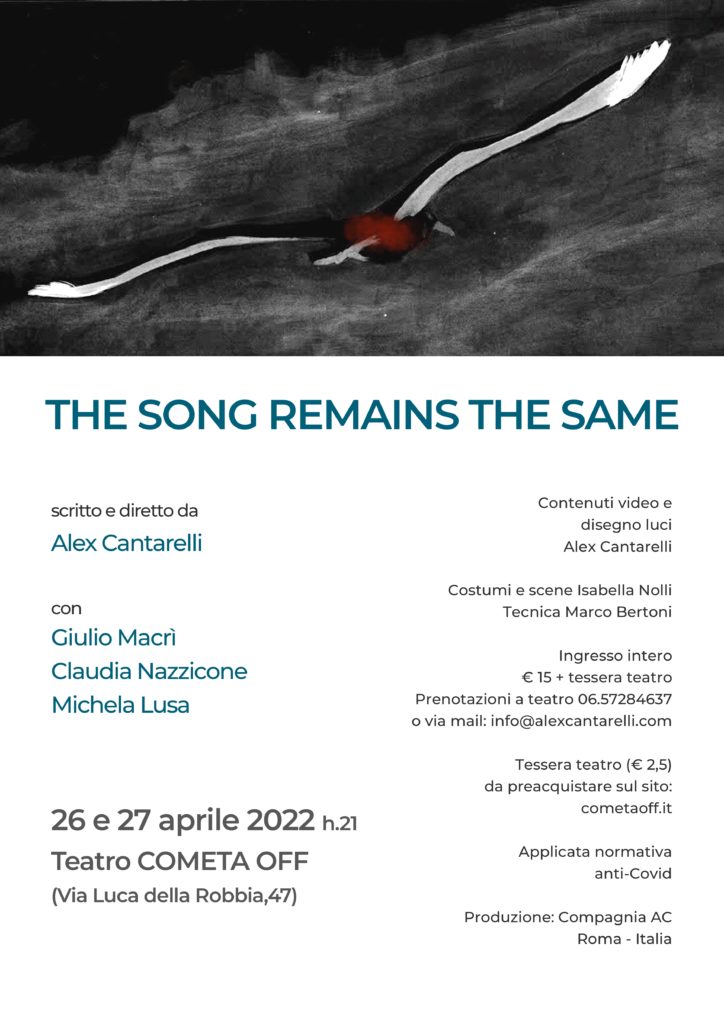 THE SONG REMAINS THE SAME

scritto e diretto da
Alex Cantarelli

con
Giulio Macrì
Claudia Nazzicone
Michela Lusa

26 e 27 aprile 2022 h.21
Teatro COMETA OFF
(Via Luca della Robbia,47)

Contenuti video e disegno luci Alex Cantarelli

Costumi e scene Isabella Nolli
Tecnica Marco Bertoni

Ingresso intero
€ 15 + tessera teatro
Prenotazioni a teatro 06.57284637
o via mail: info@alexcantarelli.com

Tessera teatro (€ 2,5)
da preacquistare sul sito:
cometaoff.it

Applicata normativa anti-Covid

Produzione: Compagnia AC
Roma - Italia